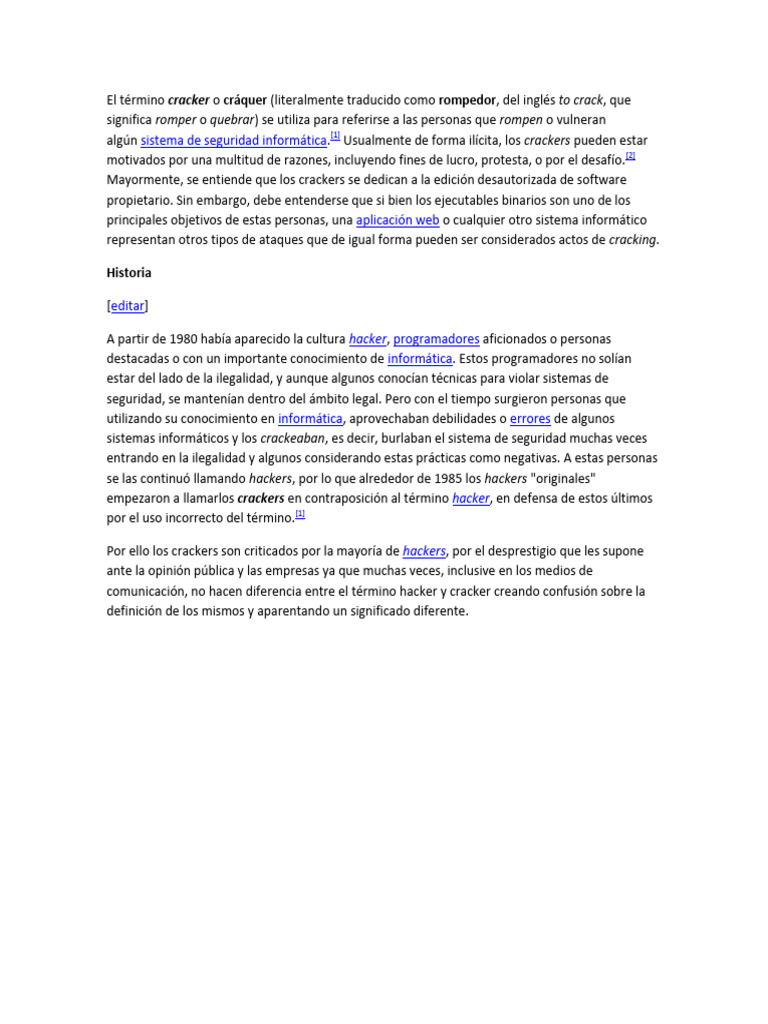 El término cracker o cráquer (literalmente traducido como rompedor, del inglés to crack, que significa romper o quebrar) se utiliza para referirse a las personas que rompen o vulneran algún sistema de seguridad informática.[1] Usualmente de forma ilícita, los crackers pueden estar motivados por una multitud de razones, incluyendo fines de lucro, protesta, o por el desafío.[2] Mayormente, se entiende que los crackers se dedican a la edición desautorizada de software propietario. Sin embargo, debe entenderse que si bien los ejecutables binarios son uno de los principales objetivos de estas personas, una aplicación web o cualquier otro sistema informático representan otros tipos de ataques que de igual forma pueden ser considerados actos de cracking.

Historia

[editar]

A partir de 1980 había aparecido la cultura hacker, programadores aficionados o personas destacadas o con un importante conocimiento de informática. Estos programadores no solían estar del lado de la ilegalidad, y aunque algunos conocían técnicas para violar sistemas de seguridad, se mantenían dentro del ámbito legal. Pero con el tiempo surgieron personas que utilizando su conocimiento en informática, aprovechaban debilidades o errores de algunos sistemas informáticos y los crackeaban, es decir, burlaban el sistema de seguridad muchas veces entrando en la ilegalidad y algunos considerando estas prácticas como negativas. A estas personas se las continuó llamando hackers, por lo que alrededor de 1985 los hackers "originales" empezaron a llamarlos crackers en contraposición al término hacker, en defensa de estos últimos por el uso incorrecto del término.[1]

Por ello los crackers son criticados por la mayoría de hackers, por el desprestigio que les supone ante la opinión pública y las empresas ya que muchas veces, inclusive en los medios de comunicación, no hacen diferencia entre el término hacker y cracker creando confusión sobre la definición de los mismos y aparentando un significado diferente.